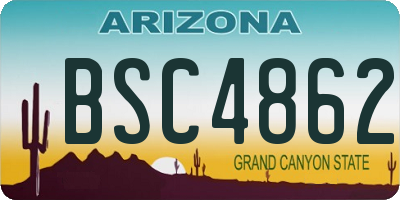 ARIZONA

BSC4862

GRAND CANYON STATE